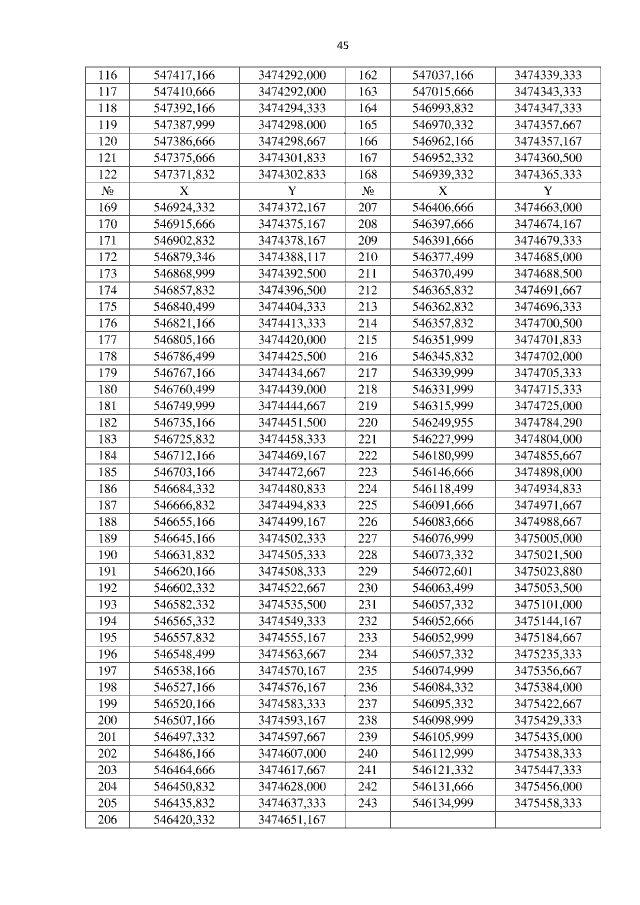 45

| 116 | 547417,166 | 3474292,000 | 162 | 547037,166 | 3474339,333 |
|---|---|---|---|---|---|
| 117 | 547410,666 | 3474292,000 | 163 | 547015,666 | 3474343,333 |
| 118 | 547392,166 | 3474294,333 | 164 | 546993,832 | 3474347,333 |
| 119 | 547387,999 | 3474298,000 | 165 | 546970,332 | 3474357,667 |
| 120 | 547386,666 | 3474298,667 | 166 | 546962,166 | 3474357,167 |
| 121 | 547375,666 | 3474301,833 | 167 | 546952,332 | 3474360,500 |
| 122 | 547371,832 | 3474302,833 | 168 | 546939,332 | 3474365,333 |
| № | X | Y | № | X | Y |
| 169 | 546924,332 | 3474372,167 | 207 | 546406,666 | 3474663,000 |
| 170 | 546915,666 | 3474375,167 | 208 | 546397,666 | 3474674,167 |
| 171 | 546902,832 | 3474378,167 | 209 | 546391,666 | 3474679,333 |
| 172 | 546879,346 | 3474388,117 | 210 | 546377,499 | 3474685,000 |
| 173 | 546868,999 | 3474392,500 | 211 | 546370,499 | 3474688,500 |
| 174 | 546857,832 | 3474396,500 | 212 | 546365,832 | 3474691,667 |
| 175 | 546840,499 | 3474404,333 | 213 | 546362,832 | 3474696,333 |
| 176 | 546821,166 | 3474413,333 | 214 | 546357,832 | 3474700,500 |
| 177 | 546805,166 | 3474420,000 | 215 | 546351,999 | 3474701,833 |
| 178 | 546786,499 | 3474425,500 | 216 | 546345,832 | 3474702,000 |
| 179 | 546767,166 | 3474434,667 | 217 | 546339,999 | 3474705,333 |
| 180 | 546760,499 | 3474439,000 | 218 | 546331,999 | 3474715,333 |
| 181 | 546749,999 | 3474444,667 | 219 | 546315,999 | 3474725,000 |
| 182 | 546735,166 | 3474451,500 | 220 | 546249,955 | 3474784,290 |
| 183 | 546725,832 | 3474458,333 | 221 | 546227,999 | 3474804,000 |
| 184 | 546712,166 | 3474469,167 | 222 | 546180,999 | 3474855,667 |
| 185 | 546703,166 | 3474472,667 | 223 | 546146,666 | 3474898,000 |
| 186 | 546684,332 | 3474480,833 | 224 | 546118,499 | 3474934,833 |
| 187 | 546666,832 | 3474494,833 | 225 | 546091,666 | 3474971,667 |
| 188 | 546655,166 | 3474499,167 | 226 | 546083,666 | 3474988,667 |
| 189 | 546645,166 | 3474502,333 | 227 | 546076,999 | 3475005,000 |
| 190 | 546631,832 | 3474505,333 | 228 | 546073,332 | 3475021,500 |
| 191 | 546620,166 | 3474508,333 | 229 | 546072,601 | 3475023,880 |
| 192 | 546602,332 | 3474522,667 | 230 | 546063,499 | 3475053,500 |
| 193 | 546582,332 | 3474535,500 | 231 | 546057,332 | 3475101,000 |
| 194 | 546565,332 | 3474549,333 | 232 | 546052,666 | 3475144,167 |
| 195 | 546557,832 | 3474555,167 | 233 | 546052,999 | 3475184,667 |
| 196 | 546548,499 | 3474563,667 | 234 | 546057,332 | 3475235,333 |
| 197 | 546538,166 | 3474570,167 | 235 | 546074,999 | 3475356,667 |
| 198 | 546527,166 | 3474576,167 | 236 | 546084,332 | 3475384,000 |
| 199 | 546520,166 | 3474583,333 | 237 | 546095,332 | 3475422,667 |
| 200 | 546507,166 | 3474593,167 | 238 | 546098,999 | 3475429,333 |
| 201 | 546497,332 | 3474597,667 | 239 | 546105,999 | 3475435,000 |
| 202 | 546486,166 | 3474607,000 | 240 | 546112,999 | 3475438,333 |
| 203 | 546464,666 | 3474617,667 | 241 | 546121,332 | 3475447,333 |
| 204 | 546450,832 | 3474628,000 | 242 | 546131,666 | 3475456,000 |
| 205 | 546435,832 | 3474637,333 | 243 | 546134,999 | 3475458,333 |
| 206 | 546420,332 | 3474651,167 | | | |